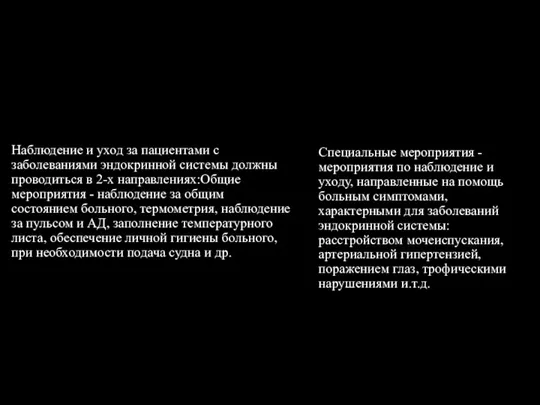 Наблюдение и уход за пациентами с заболеваниями эндокринной системы должны проводиться в 2-х направлениях:Общие мероприятия - наблюдение за общим состоянием больного, термометрия, наблюдение за пульсом и АД, заполнение температурного листа, обеспечение личной гигиены больного, при необходимости подача судна и др.

Специальные мероприятия - мероприятия по наблюдение и уходу, направленные на помощь больным симптомами, характерными для заболеваний эндокринной системы: расстройством мочеиспускания, артериальной гипертензией, поражением глаз, трофическими нарушениями и.т.д.